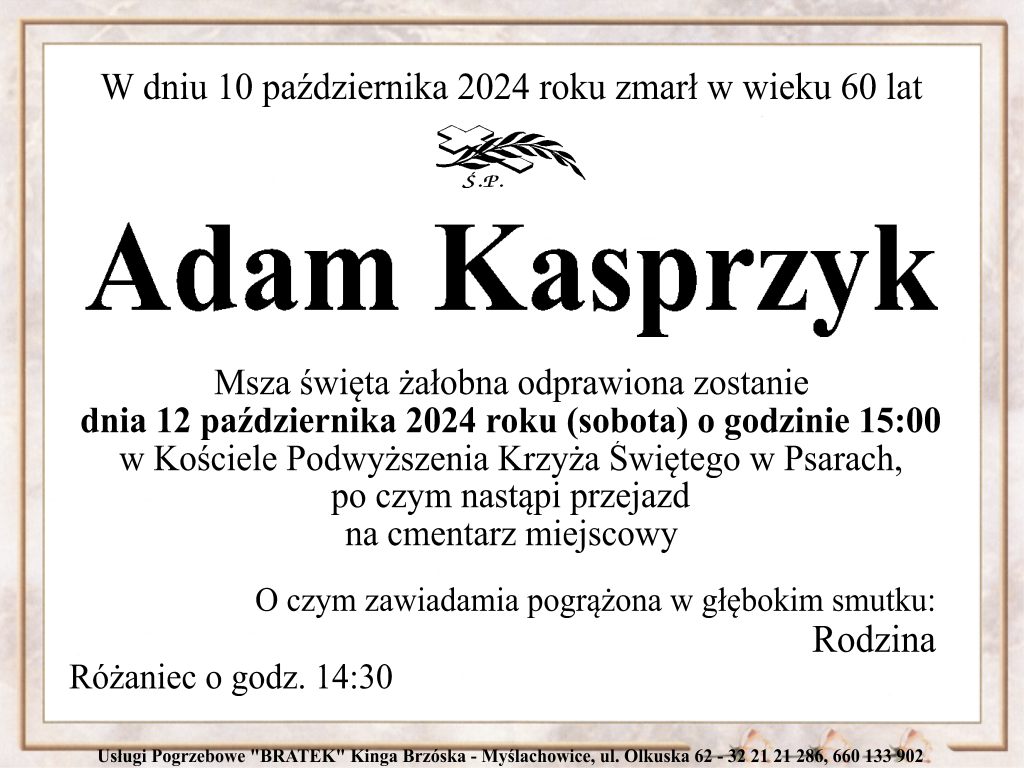 W dniu 10 października 2024 roku zmarł w wieku 60 lat

Ś.P.

Adam Kasprzyk

Msza święta żałobna odprawiona zostanie
dnia 12 października 2024 roku (sobota) o godzinie 15:00
w Kościele Podwyższenia Krzyża Świętego w Psarach,
po czym nastąpi przejazd
na cmentarz miejscowy

O czym zawiadamia pogrążona w głębokim smutku:
Rodzina

Różaniec o godz. 14:30

Usługi Pogrzebowe "BRATEK" Kinga Brzóska - Myślachowice, ul. Olkuska 62 - 32 21 21 286, 660 133 902